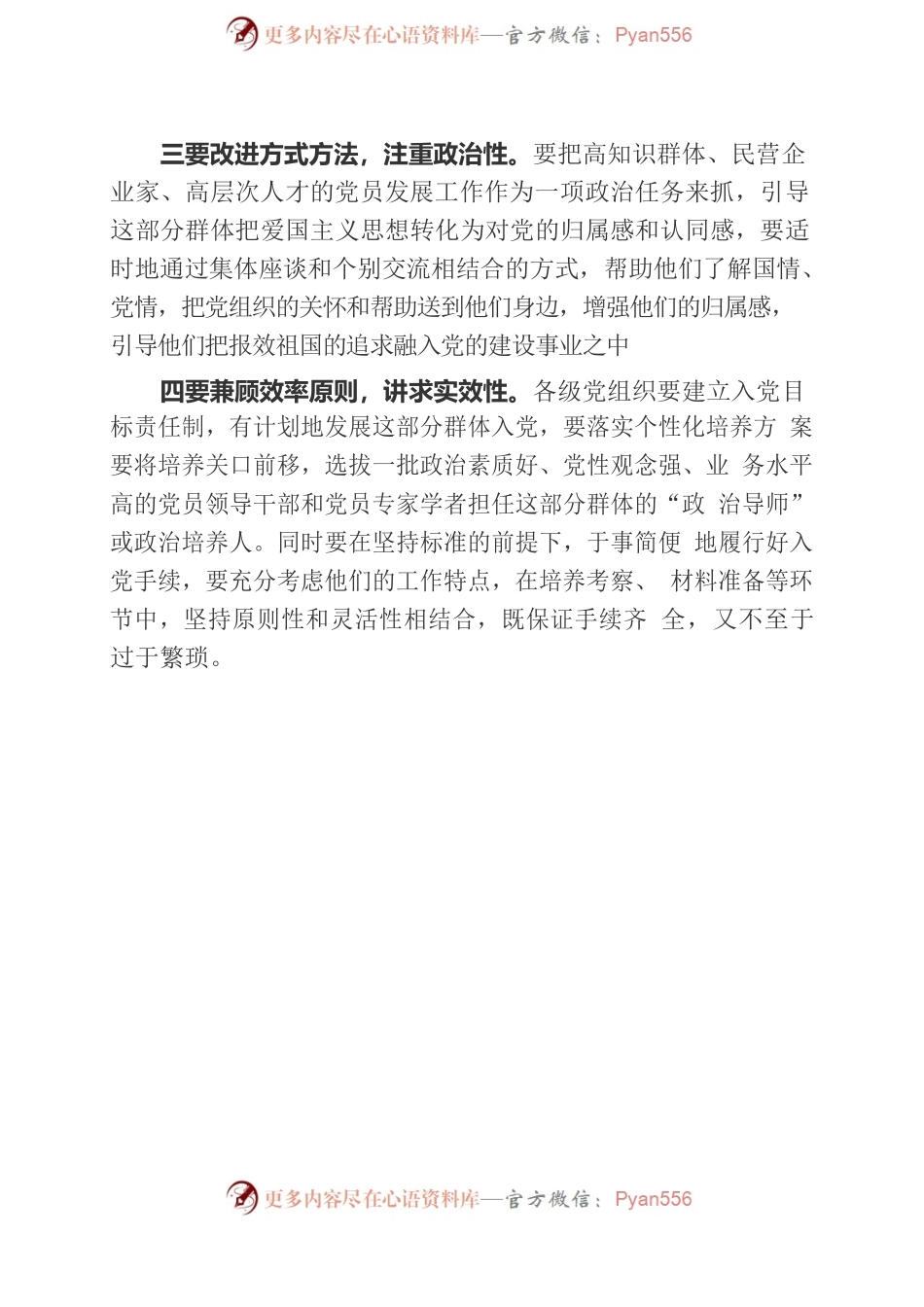 更多内容尽在心语资料库—官方微信：Pyan556

三要改进方式方法，注重政治性。要把高知识群体、民营企业家、高层次人才的党员发展工作作为一项政治任务来抓，引导这部分群体把爱国主义思想转化为对党的归属感和认同感，要适时地通过集体座谈和个别交流相结合的方式，帮助他们了解国情、党情，把党组织的关怀和帮助送到他们身边，增强他们的归属感，引导他们把报效祖国的追求融入党的建设事业之中

四要兼顾效率原则，讲求实效性。各级党组织要建立入党目标责任制，有计划地发展这部分群体入党，要落实个性化培养方 案要将培养关口前移，选拔一批政治素质好、党性观念强、业 务水平高的党员领导干部和党员专家学者担任这部分群体的“政 治导师”或政治培养人。同时要在坚持标准的前提下，于事简便 地履行好入党手续，要充分考虑他们的工作特点，在培养考察、 材料准备等环节中，坚持原则性和灵活性相结合，既保证手续齐 全，又不至于过于繁琐。

更多内容尽在心语资料库—官方微信：Pyan556